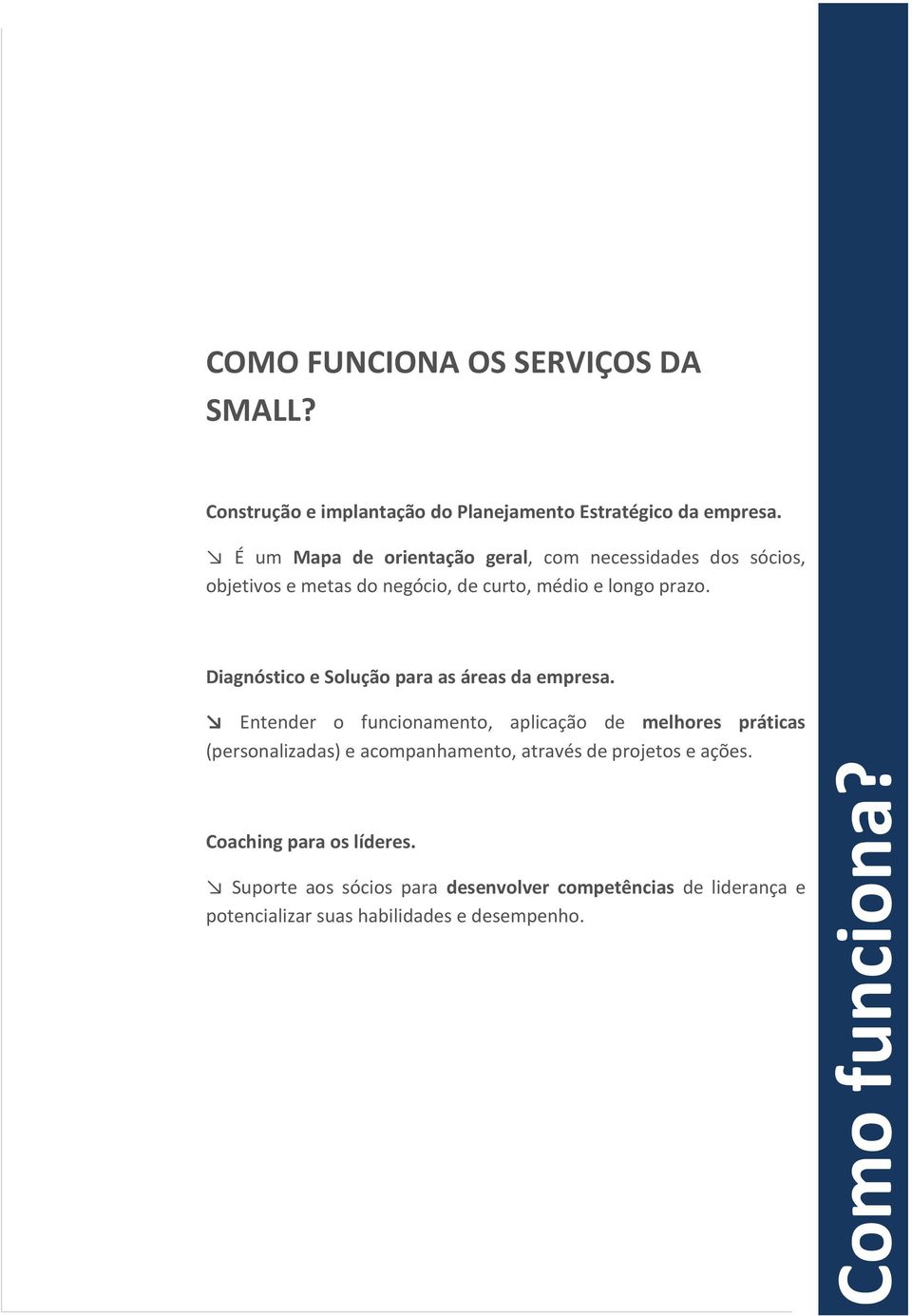 COMO FUNCIONA OS SERVIÇOS DA SMALL?

Construção e implantação do Planejamento Estratégico da empresa.

↘ É um Mapa de orientação geral, com necessidades dos sócios, objetivos e metas do negócio, de curto, médio e longo prazo.

Diagnóstico e Solução para as áreas da empresa.

↘ Entender o funcionamento, aplicação de melhores práticas (personalizadas) e acompanhamento, através de projetos e ações.

Coaching para os líderes.

↘ Suporte aos sócios para desenvolver competências de liderança e potencializar suas habilidades e desempenho.

Como funciona?